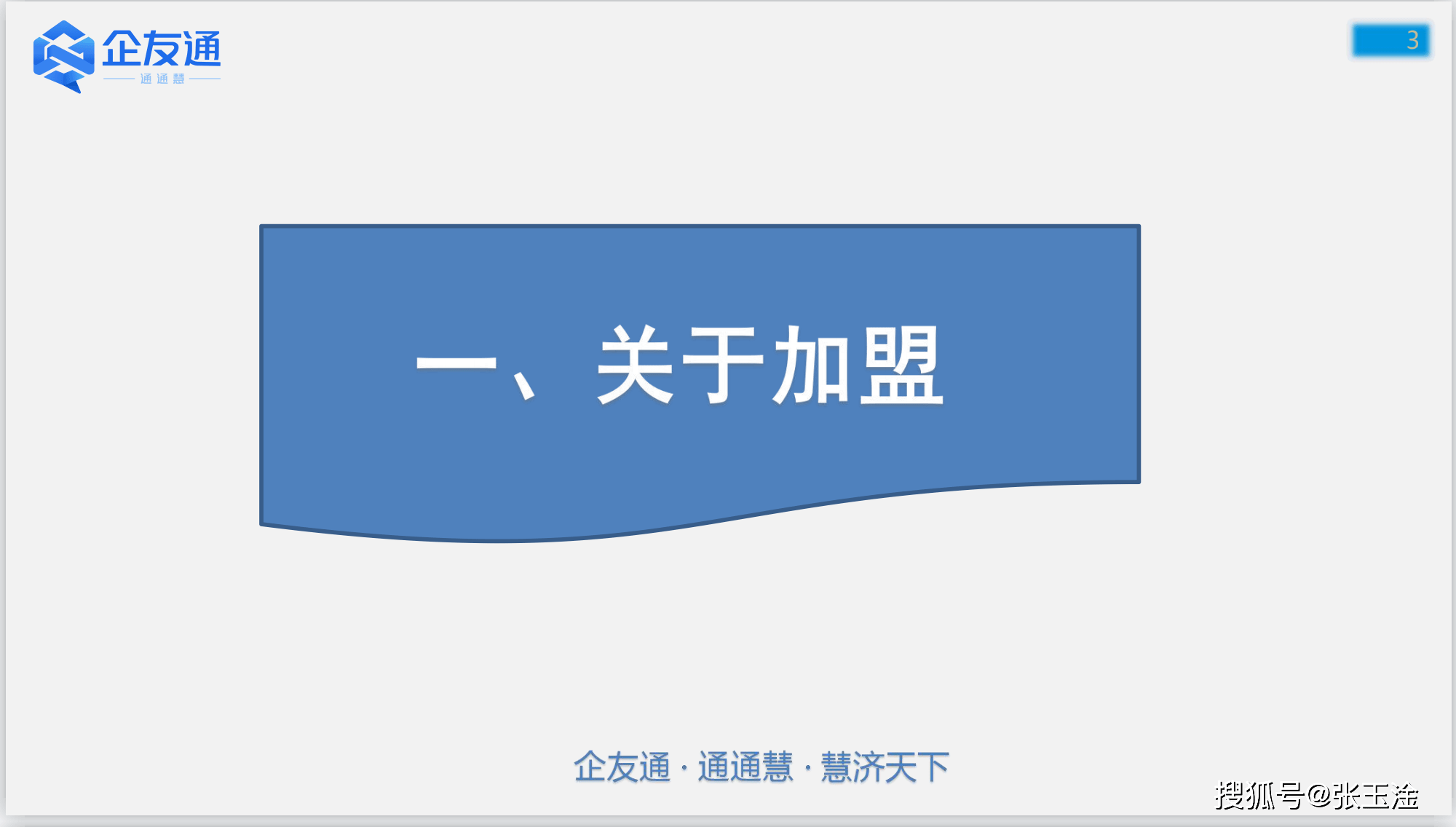 企友通
通通慧

3

一、关于加盟

企友通 · 通通慧 · 慧济天下

搜狐号@张玉淦